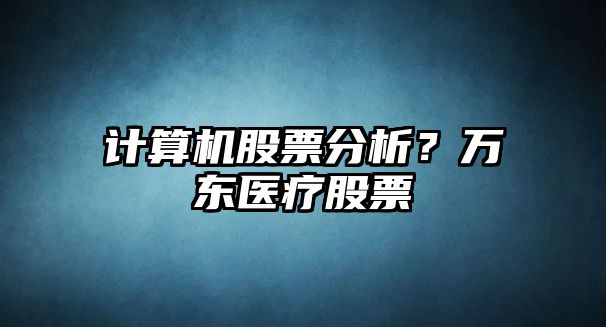 计算机股票分析？万东医疗股票